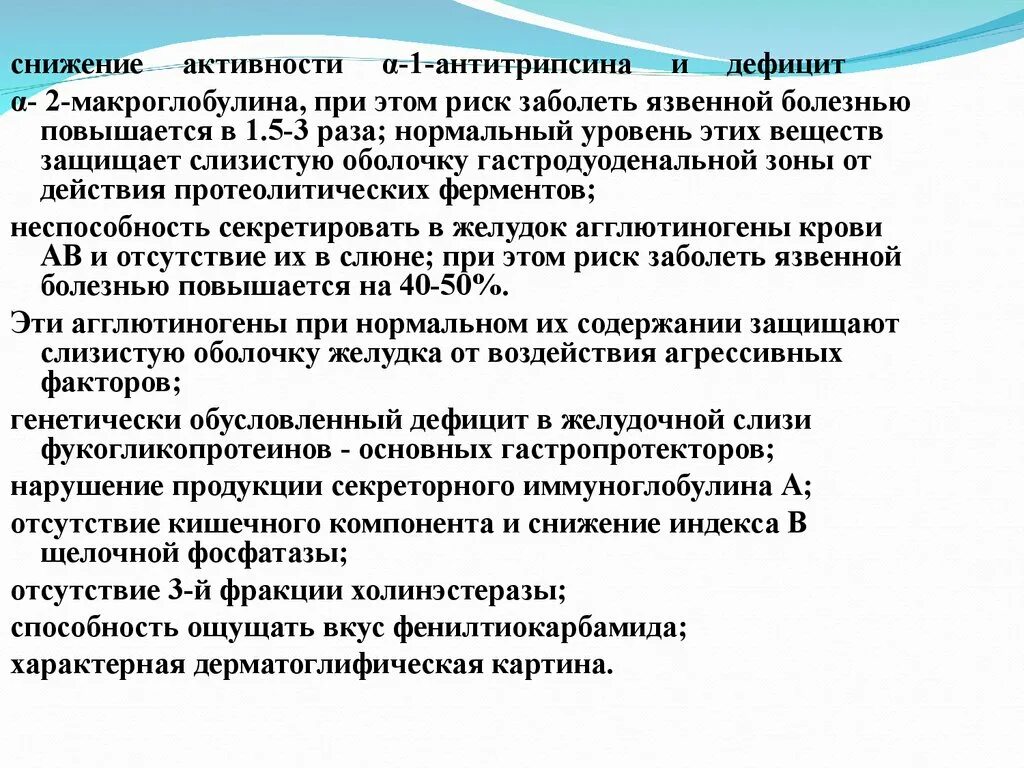 снижение активности α-1-антитрипсина и дефицит α- 2-макроглобулина, при этом риск заболеть язвенной болезнью повышается в 1.5-3 раза; нормальный уровень этих веществ защищает слизистую оболочку гастродуоденальной зоны от действия протеолитических ферментов;

неспособность секретировать в желудок агглютиногены крови АВ и отсутствие их в слюне; при этом риск заболеть язвенной болезнью повышается на 40-50%.

Эти агглютиногены при нормальном их содержании защищают слизистую оболочку желудка от воздействия агрессивных факторов;

генетически обусловленный дефицит в желудочной слизи фукогликопротеинов - основных гастропротекторов;

нарушение продукции секреторного иммуноглобулина А;

отсутствие кишечного компонента и снижение индекса В щелочной фосфатазы;

отсутствие 3-й фракции холинэстеразы;

способность ощущать вкус фенилтиокарбамида;

характерная дерматоглифическая картина.